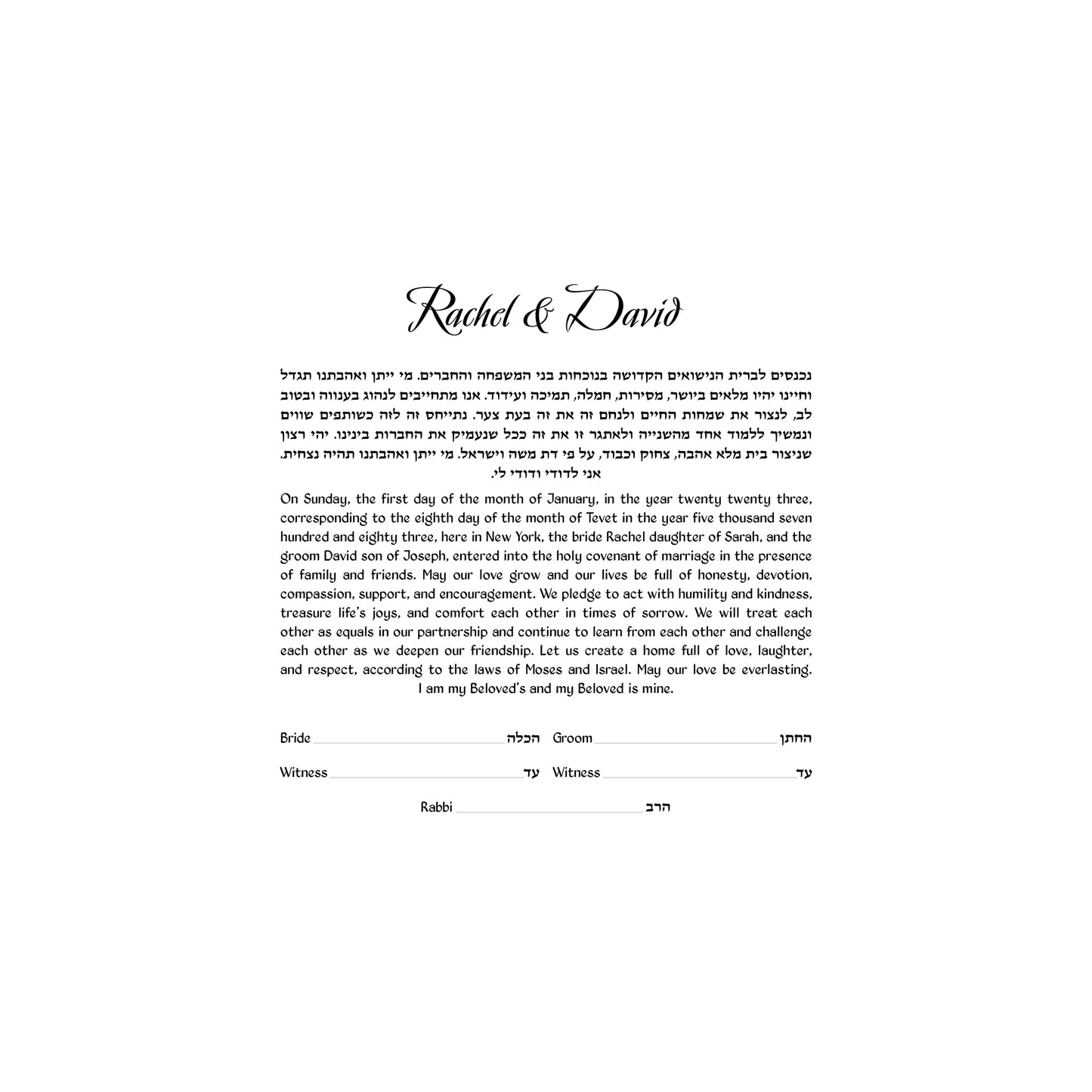 Rachel & David

נכנסים לברית הנישואים הקדושה בנוכחות בני המשפחה והחברים. מי ייתן ואהבתנו תגדל וחיינו יהיו מלאים ביושר, מסירות, חמלה, תמיכה ועידוד. אנו מתחייבים לנהוג בענווה ובטוב לב, לנצור את שמחות החיים ולנחם זה את זה בעת צער. נתייחס זה לזה כשותפים שווים ונמשיך ללמוד אחד מהשנייה ולאתגר זו את זה ככל שנעמיק את החברות בינינו. יהי רצון שניצור בית מלא אהבה, צחוק וכבוד, על פי דת משה וישראל. מי ייתן ואהבתנו תהיה נצחית.
אני לדודי ודודי לי.

On Sunday, the first day of the month of January, in the year twenty twenty three, corresponding to the eighth day of the month of Tevet in the year five thousand seven hundred and eighty three, here in New York, the bride Rachel daughter of Sarah, and the groom David son of Joseph, entered into the holy covenant of marriage in the presence of family and friends. May our love grow and our lives be full of honesty, devotion, compassion, support, and encouragement. We pledge to act with humility and kindness, treasure life's joys, and comfort each other in times of sorrow. We will treat each other as equals in our partnership and continue to learn from each other and challenge each other as we deepen our friendship. Let us create a home full of love, laughter, and respect, according to the laws of Moses and Israel. May our love be everlasting.
I am my Beloved's and my Beloved is mine.

Bride הכלה Groom החתן

Witness עד Witness עד

Rabbi הרב